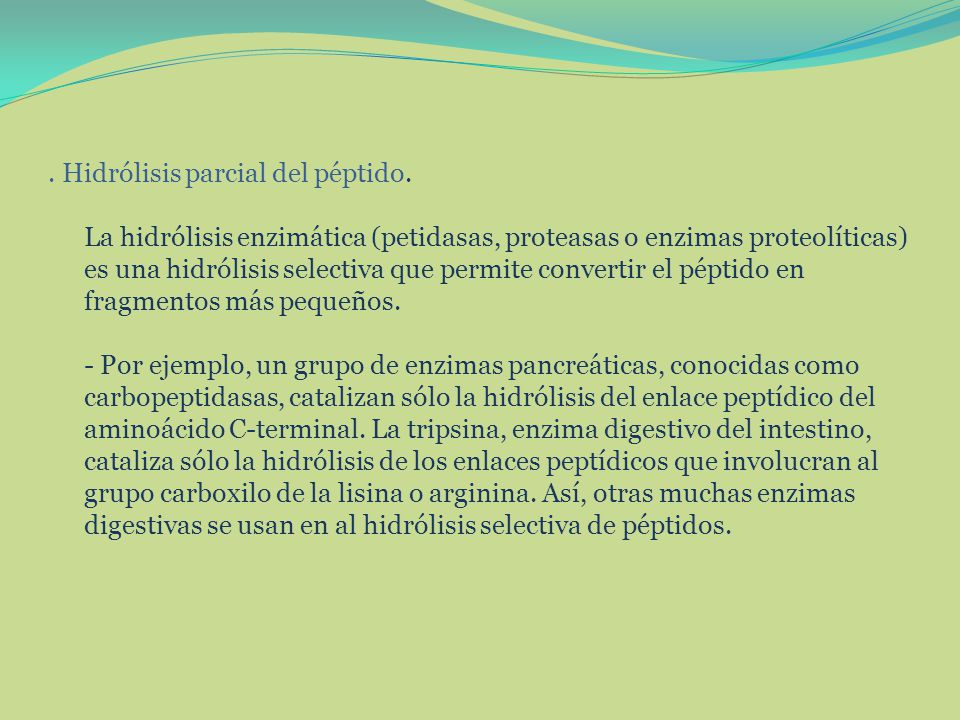 . Hidrólisis parcial del péptido.

La hidrólisis enzimática (petidasas, proteasas o enzimas proteolíticas) es una hidrólisis selectiva que permite convertir el péptido en fragmentos más pequeños.

- Por ejemplo, un grupo de enzimas pancreáticas, conocidas como carbopeptidasas, catalizan sólo la hidrólisis del enlace peptídico del aminoácido C-terminal. La tripsina, enzima digestivo del intestino, cataliza sólo la hidrólisis de los enlaces peptídicos que involucran al grupo carboxilo de la lisina o arginina. Así, otras muchas enzimas digestivas se usan en al hidrólisis selectiva de péptidos.